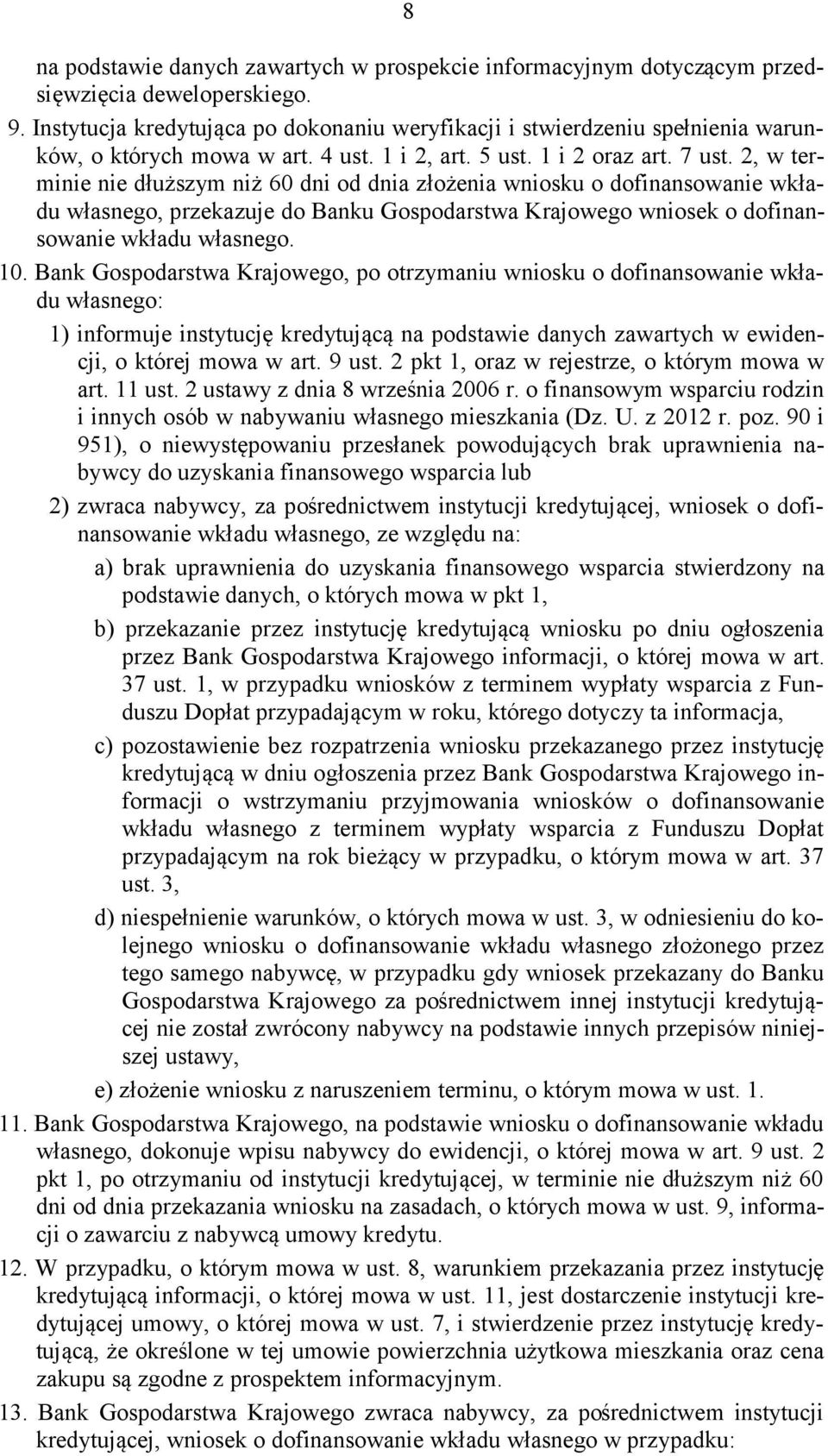 8

na podstawie danych zawartych w prospekcie informacyjnym dotyczącym przedsięwzięcia deweloperskiego.

9. Instytucja kredytująca po dokonaniu weryfikacji i stwierdzeniu spełnienia warunków, o których mowa w art. 4 ust. 1 i 2, art. 5 ust. 1 i 2 oraz art. 7 ust. 2, w terminie nie dłuższym niż 60 dni od dnia złożenia wniosku o dofinansowanie wkładu własnego, przekazuje do Banku Gospodarstwa Krajowego wniosek o dofinansowanie wkładu własnego.

10. Bank Gospodarstwa Krajowego, po otrzymaniu wniosku o dofinansowanie wkładu własnego:

1) informuje instytucję kredytującą na podstawie danych zawartych w ewidencji, o której mowa w art. 9 ust. 2 pkt 1, oraz w rejestrze, o którym mowa w art. 11 ust. 2 ustawy z dnia 8 września 2006 r. o finansowym wsparciu rodzin i innych osób w nabywaniu własnego mieszkania (Dz. U. z 2012 r. poz. 90 i 951), o niewystępowaniu przesłanek powodujących brak uprawnienia nabywcy do uzyskania finansowego wsparcia lub

2) zwraca nabywcy, za pośrednictwem instytucji kredytującej, wniosek o dofinansowanie wkładu własnego, ze względu na:

a) brak uprawnienia do uzyskania finansowego wsparcia stwierdzony na podstawie danych, o których mowa w pkt 1,

b) przekazanie przez instytucję kredytującą wniosku po dniu ogłoszenia przez Bank Gospodarstwa Krajowego informacji, o której mowa w art. 37 ust. 1, w przypadku wniosków z terminem wypłaty wsparcia z Funduszu Dopłat przypadającym w roku, którego dotyczy ta informacja,

c) pozostawienie bez rozpatrzenia wniosku przekazanego przez instytucję kredytującą w dniu ogłoszenia przez Bank Gospodarstwa Krajowego informacji o wstrzymaniu przyjmowania wniosków o dofinansowanie wkładu własnego z terminem wypłaty wsparcia z Funduszu Dopłat przypadającym na rok bieżący w przypadku, o którym mowa w art. 37 ust. 3,

d) niespełnienie warunków, o których mowa w ust. 3, w odniesieniu do kolejnego wniosku o dofinansowanie wkładu własnego złożonego przez tego samego nabywcę, w przypadku gdy wniosek przekazany do Banku Gospodarstwa Krajowego za pośrednictwem innej instytucji kredytującej nie został zwrócony nabywcy na podstawie innych przepisów niniejszej ustawy,

e) złożenie wniosku z naruszeniem terminu, o którym mowa w ust. 1.

11. Bank Gospodarstwa Krajowego, na podstawie wniosku o dofinansowanie wkładu własnego, dokonuje wpisu nabywcy do ewidencji, o której mowa w art. 9 ust. 2 pkt 1, po otrzymaniu od instytucji kredytującej, w terminie nie dłuższym niż 60 dni od dnia przekazania wniosku na zasadach, o których mowa w ust. 9, informacji o zawarciu z nabywcą umowy kredytu.

12. W przypadku, o którym mowa w ust. 8, warunkiem przekazania przez instytucję kredytującą informacji, o której mowa w ust. 11, jest dostarczenie instytucji kredytującej umowy, o której mowa w ust. 7, i stwierdzenie przez instytucję kredytującą, że określone w tej umowie powierzchnia użytkowa mieszkania oraz cena zakupu są zgodne z prospektem informacyjnym.

13. Bank Gospodarstwa Krajowego zwraca nabywcy, za pośrednictwem instytucji kredytującej, wniosek o dofinansowanie wkładu własnego w przypadku: